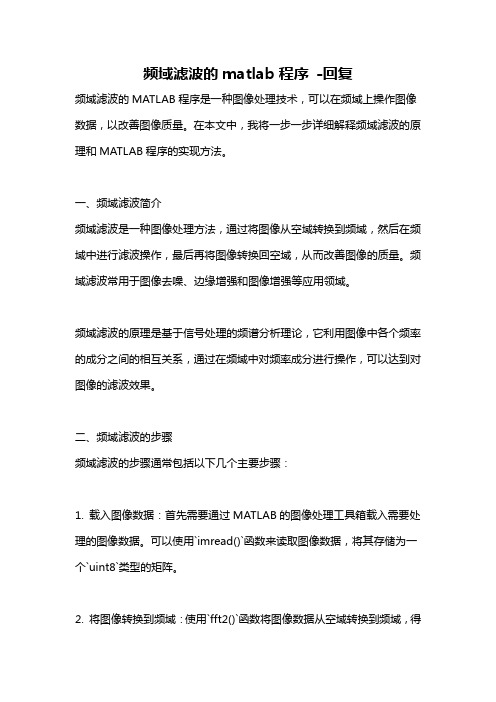 频域滤波的 matlab 程序 -回复

频域滤波的 MATLAB 程序是一种图像处理技术，可以在频域上操作图像数据，以改善图像质量。在本文中，我将一步一步详细解释频域滤波的原理和 MATLAB 程序的实现方法。

一、频域滤波简介

频域滤波是一种图像处理方法，通过将图像从空域转换到频域，然后在频域中进行滤波操作，最后再将图像转换回空域，从而改善图像的质量。频域滤波常用于图像去噪、边缘增强和图像增强等应用领域。

频域滤波的原理是基于信号处理的频谱分析理论，它利用图像中各个频率的成分之间的相互关系，通过在频域中对频率成分进行操作，可以达到对图像的滤波效果。

二、频域滤波的步骤

频域滤波的步骤通常包括以下几个主要步骤：

1. 载入图像数据：首先需要通过 MATLAB 的图像处理工具箱载入需要处理的图像数据。可以使用`imread()`函数来读取图像数据，将其存储为一个`uint8`类型的矩阵。

2. 将图像转换到频域：使用`fft2()`函数将图像数据从空域转换到频域，得